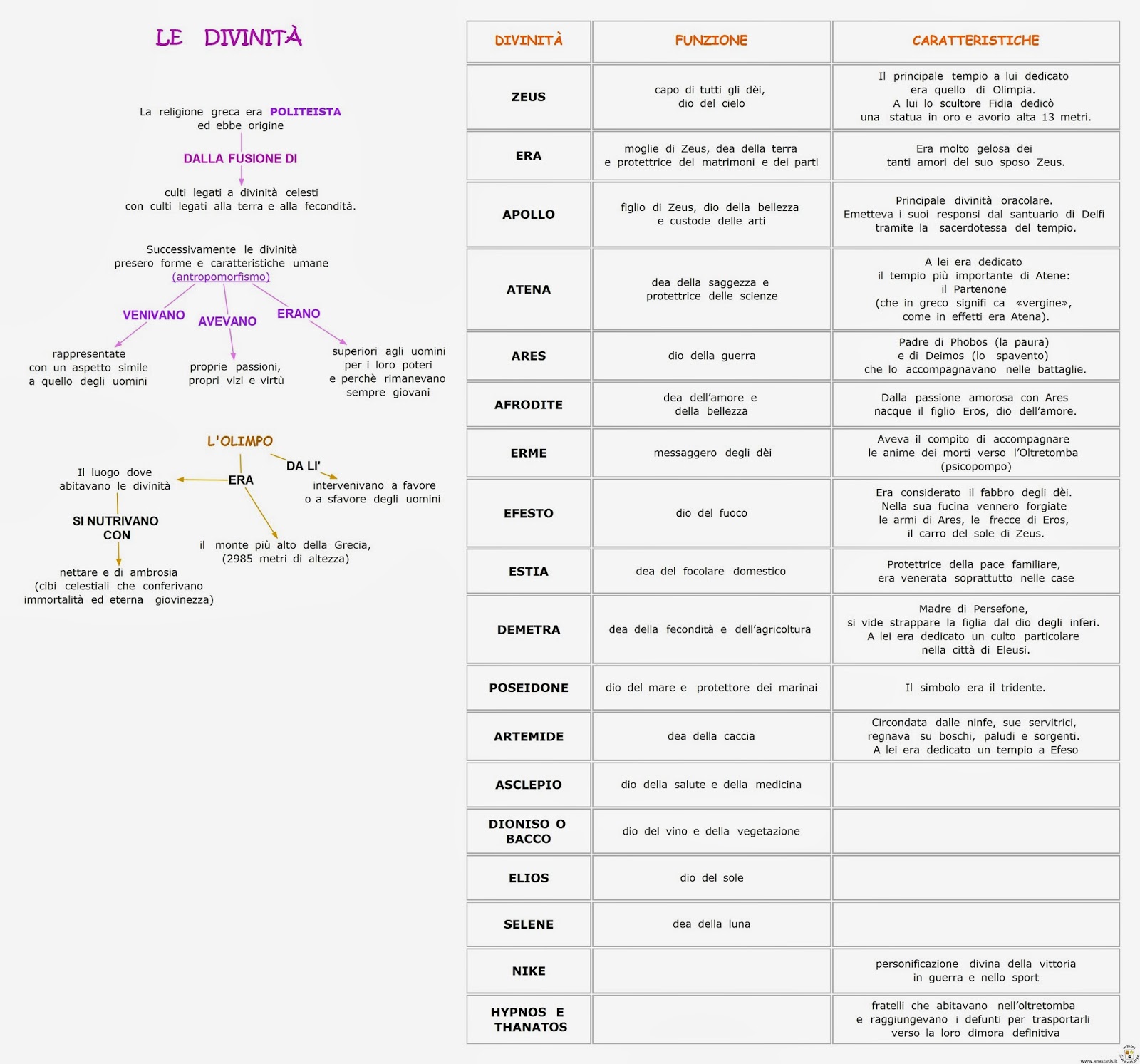 LE DIVINITÀ

La religione greca era POLITEISTA ed ebbe origine

DALLA FUSIONE DI

culti legati a divinità celesti con culti legati alla terra e alla fecondità.

Successivamente le divinità presero forme e caratteristiche umane (antropomorfismo)

VENIVANO

rappresentate con un aspetto simile a quello degli uomini

AVEVANO

proprie passioni, propri vizi e virtù

ERANO

superiori agli uomini per i loro poteri e perchè rimanevano sempre giovani

L'OLIMPO

ERA

Il luogo dove abitavano le divinità

SI NUTRIVANO CON

nettare e di ambrosia (cibi celestiali che conferivano immortalità ed eterna giovinezza)

il monte più alto della Grecia, (2985 metri di altezza)

DA LI'

intervenivano a favore o a sfavore degli uomini

| DIVINITÀ | FUNZIONE | CARATTERISTICHE |
|---|---|---|
| ZEUS | capo di tutti gli dèi, dio del cielo | Il principale tempio a lui dedicato era quello di Olimpia. A lui lo scultore Fidia dedicò una statua in oro e avorio alta 13 metri. |
| ERA | moglie di Zeus, dea della terra e protettrice dei matrimoni e dei parti | Era molto gelosa dei tanti amori del suo sposo Zeus. |
| APOLLO | figlio di Zeus, dio della bellezza e custode delle arti | Principale divinità oracolare. Emetteva i suoi responsi dal santuario di Delfi tramite la sacerdotessa del tempio. |
| ATENA | dea della saggezza e protettrice delle scienze | A lei era dedicato il tempio più importante di Atene: il Partenone (che in greco signifi ca «vergine», come in effetti era Atena). |
| ARES | dio della guerra | Padre di Phobos (la paura) e di Deimos (lo spavento) che lo accompagnavano nelle battaglie. |
| AFRODITE | dea dell'amore e della bellezza | Dalla passione amorosa con Ares nacque il figlio Eros, dio dell'amore. |
| ERME | messaggero degli dèi | Aveva il compito di accompagnare le anime dei morti verso l'Oltretomba (psicopompo) |
| EFESTO | dio del fuoco | Era considerato il fabbro degli dèi. Nella sua fucina vennero forgiate le armi di Ares, le frecce di Eros, il carro del sole di Zeus. |
| ESTIA | dea del focolare domestico | Protettrice della pace familiare, era venerata soprattutto nelle case |
| DEMETRA | dea della fecondità e dell'agricoltura | Madre di Persefone, si vide strappare la figlia dal dio degli inferi. A lei era dedicato un culto particolare nella città di Eleusi. |
| POSEIDONE | dio del mare e protettore dei marinai | Il simbolo era il tridente. |
| ARTEMIDE | dea della caccia | Circondata dalle ninfe, sue servitrici, regnava su boschi, paludi e sorgenti. A lei era dedicato un tempio a Efeso |
| ASCLEPIO | dio della salute e della medicina | |
| DIONISO O BACCO | dio del vino e della vegetazione | |
| ELIOS | dio del sole | |
| SELENE | dea della luna | |
| NIKE | | personificazione divina della vittoria in guerra e nello sport |
| HYPNOS E THANATOS | | fratelli che abitavano nell'oltretomba e raggiungevano i defunti per trasportarli verso la loro dimora definitiva |

www.anastasis.it